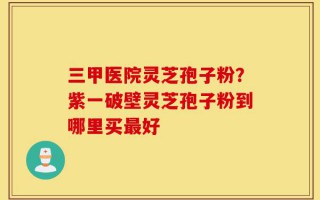 三甲医院灵芝孢子粉?紫一破壁灵芝孢子粉到哪里买最好